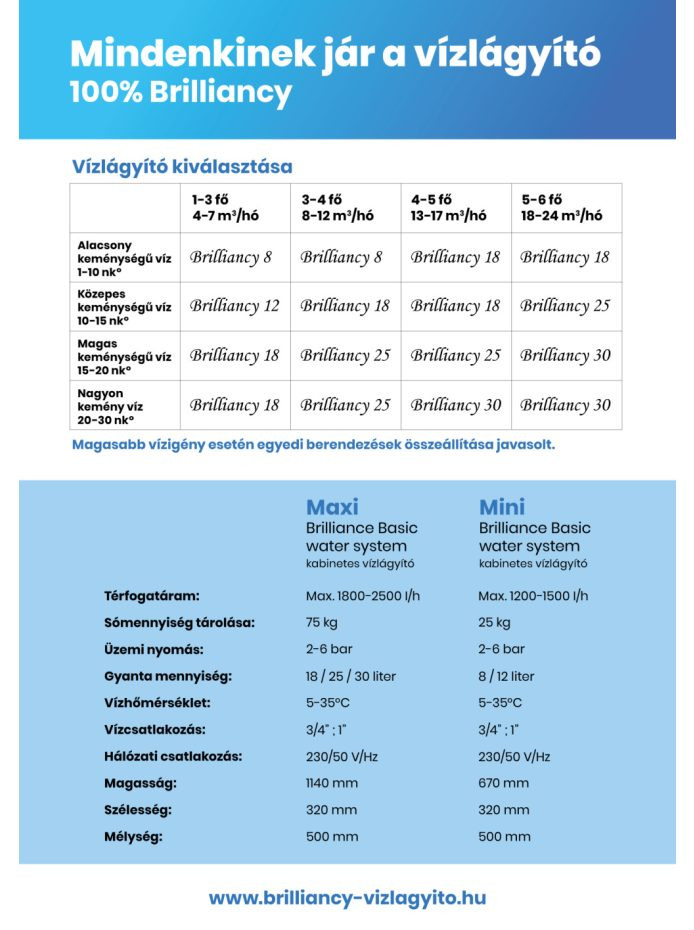 Mindenkinek jár a vízlágyító
100% Brilliancy

Vízlágyító kiválasztása

| | 1-3 fő 4-7 m³/hó | 3-4 fő 8-12 m³/hó | 4-5 fő 13-17 m³/hó | 5-6 fő 18-24 m³/hó |
|---|---|---|---|---|
| Alacsony keménységű víz 1-10 nk° | Brilliancy 8 | Brilliancy 8 | Brilliancy 18 | Brilliancy 18 |
| Közepes keménységű víz 10-15 nk° | Brilliancy 12 | Brilliancy 18 | Brilliancy 18 | Brilliancy 25 |
| Magas keménységű víz 15-20 nk° | Brilliancy 18 | Brilliancy 25 | Brilliancy 25 | Brilliancy 30 |
| Nagyon kemény víz 20-30 nk° | Brilliancy 18 | Brilliancy 25 | Brilliancy 30 | Brilliancy 30 |

Magasabb vízigény esetén egyedi berendezések összeállítása javasolt.

| | Maxi Brilliance Basic water system kabinetes vízlágyító | Mini Brilliance Basic water system kabinetes vízlágyító |
|---|---|---|
| Térfogatáram: | Max. 1800-2500 l/h | Max. 1200-1500 l/h |
| Sómennyiség tárolása: | 75 kg | 25 kg |
| Üzemi nyomás: | 2-6 bar | 2-6 bar |
| Gyanta mennyiség: | 18 / 25 / 30 liter | 8 / 12 liter |
| Vízhőmérséklet: | 5-35°C | 5-35°C |
| Vízcsatlakozás: | 3/4" ; 1" | 3/4" ; 1" |
| Hálózati csatlakozás: | 230/50 V/Hz | 230/50 V/Hz |
| Magasság: | 1140 mm | 670 mm |
| Szélesség: | 320 mm | 320 mm |
| Mélység: | 500 mm | 500 mm |

www.brilliancy-vizlagyito.hu